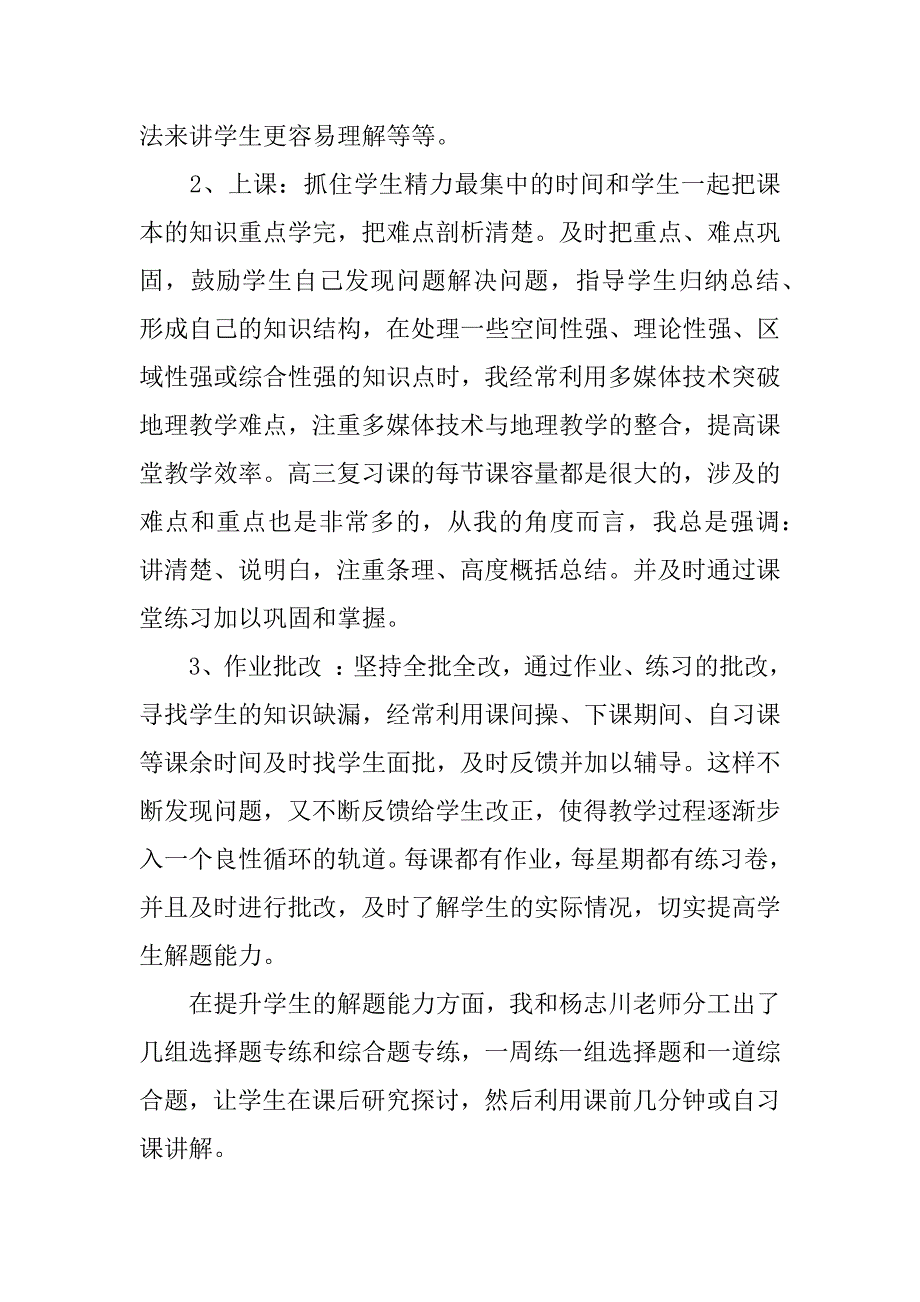 法来讲学生更容易理解等等。

2、上课：抓住学生精力最集中的时间和学生一起把课本的知识重点学完，把难点剖析清楚。及时把重点、难点巩固，鼓励学生自己发现问题解决问题，指导学生归纳总结、形成自己的知识结构，在处理一些空间性强、理论性强、区域性强或综合性强的知识点时，我经常利用多媒体技术突破地理教学难点，注重多媒体技术与地理教学的整合，提高课堂教学效率。高三复习课的每节课容量都是很大的，涉及的难点和重点也是非常多的，从我的角度而言，我总是强调：讲清楚、说明白，注重条理、高度概括总结。并及时通过课堂练习加以巩固和掌握。

3、作业批改 ：坚持全批全改，通过作业、练习的批改，寻找学生的知识缺漏，经常利用课间操、下课期间、自习课等课余时间及时找学生面批，及时反馈并加以辅导。这样不断发现问题，又不断反馈给学生改正，使得教学过程逐渐步入一个良性循环的轨道。每课都有作业，每星期都有练习卷，并且及时进行批改，及时了解学生的实际情况，切实提高学生解题能力。

在提升学生的解题能力方面，我和杨志川老师分工出了几组选择题专练和综合题专练，一周练一组选择题和一道综合题，让学生在课后研究探讨，然后利用课前几分钟或自习课讲解。